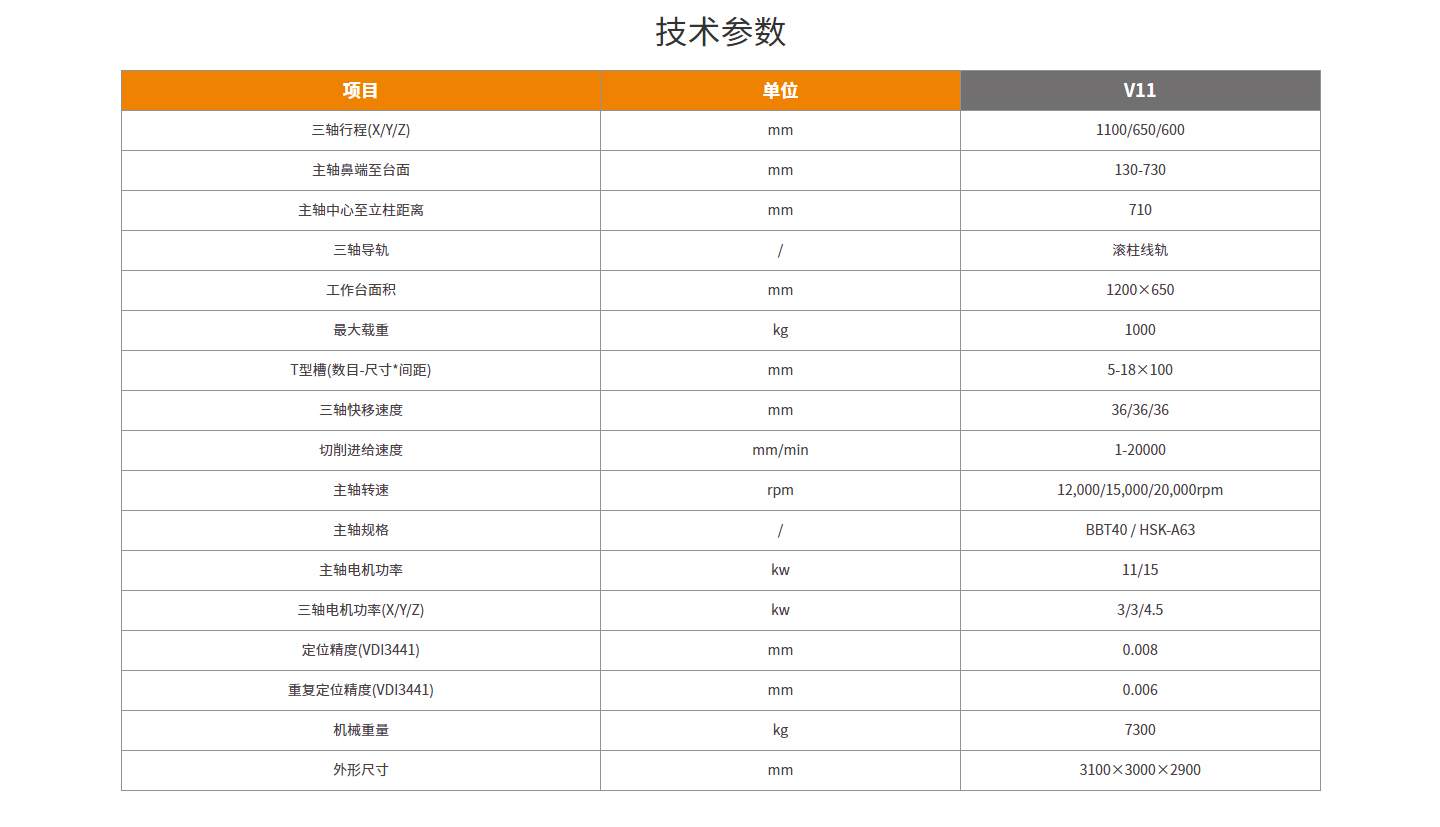 技术参数

| 项目 | 单位 | V11 |
|---|---|---|
| 三轴行程(X/Y/Z) | mm | 1100/650/600 |
| 主轴鼻端至台面 | mm | 130-730 |
| 主轴中心至立柱距离 | mm | 710 |
| 三轴导轨 | / | 滚柱线轨 |
| 工作台面积 | mm | 1200×650 |
| 最大载重 | kg | 1000 |
| T型槽(数目-尺寸*间距) | mm | 5-18×100 |
| 三轴快移速度 | mm | 36/36/36 |
| 切削进给速度 | mm/min | 1-20000 |
| 主轴转速 | rpm | 12,000/15,000/20,000rpm |
| 主轴规格 | / | BBT40 / HSK-A63 |
| 主轴电机功率 | kw | 11/15 |
| 三轴电机功率(X/Y/Z) | kw | 3/3/4.5 |
| 定位精度(VDI3441) | mm | 0.008 |
| 重复定位精度(VDI3441) | mm | 0.006 |
| 机械重量 | kg | 7300 |
| 外形尺寸 | mm | 3100×3000×2900 |